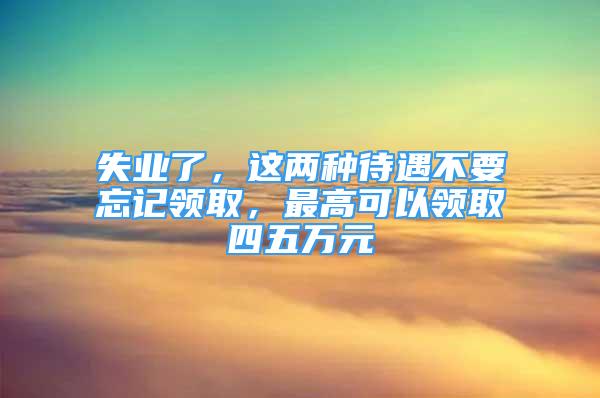 失业了，这两种待遇不要忘记领取，最高可以领取四五万元